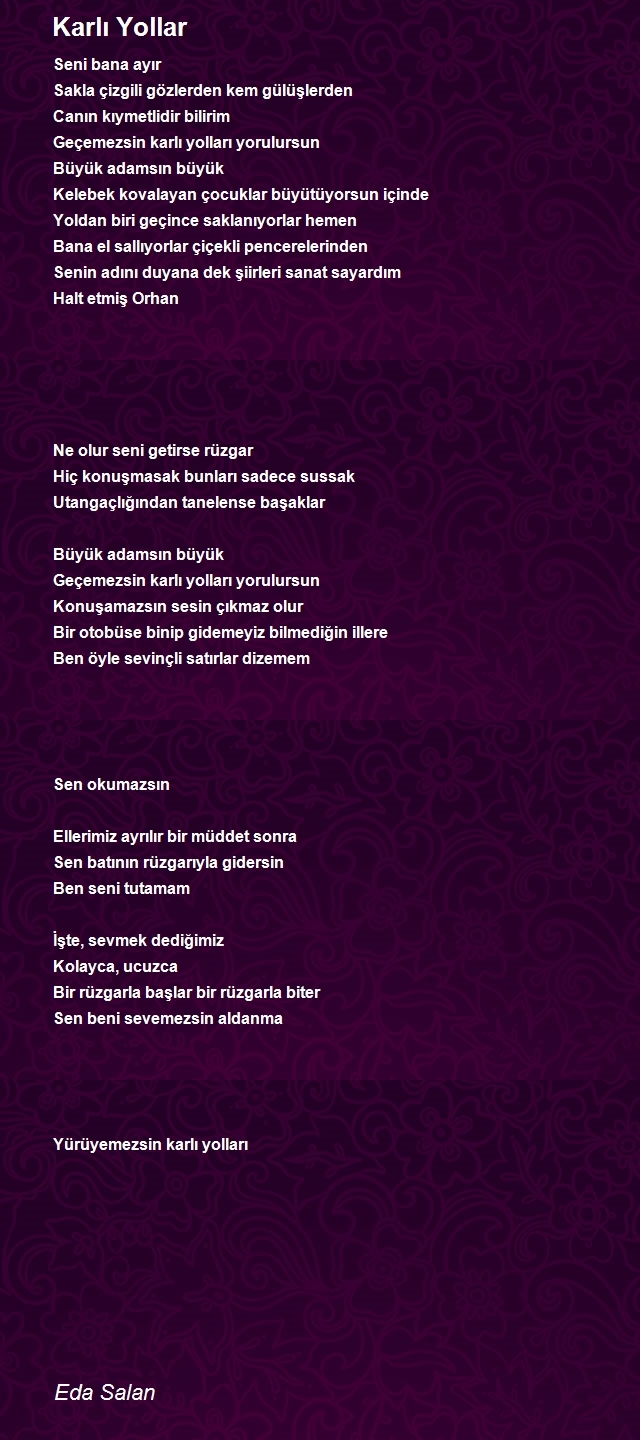 Karlı Yollar

Seni bana ayır
Sakla çizgili gözlerden kem gülüşlerden
Canın kıymetlidir bilirim
Geçemezsin karlı yolları yorulursun
Büyük adamsın büyük
Kelebek kovalayan çocuklar büyütüyorsun içinde
Yoldan biri geçince saklanıyorlar hemen
Bana el sallıyorlar çiçekli pencerelerinden
Senin adını duyana dek şiirleri sanat sayardım
Halt etmiş Orhan

Ne olur seni getirse rüzgar
Hiç konuşmasak bunları sadece sussak
Utangaçlığından tanelense başaklar

Büyük adamsın büyük
Geçemezsin karlı yolları yorulursun
Konuşamazsın sesin çıkmaz olur
Bir otobüse binip gidemeyiz bilmediğin illere
Ben öyle sevinçli satırlar dizemem

Sen okumazsın

Ellerimiz ayrılır bir müddet sonra
Sen batının rüzgarıyla gidersin
Ben seni tutamam

İşte, sevmek dediğimiz
Kolayca, ucuzca
Bir rüzgarla başlar bir rüzgarla biter
Sen beni sevemezsin aldanma

Yürüyemezsin karlı yolları

Eda Salan